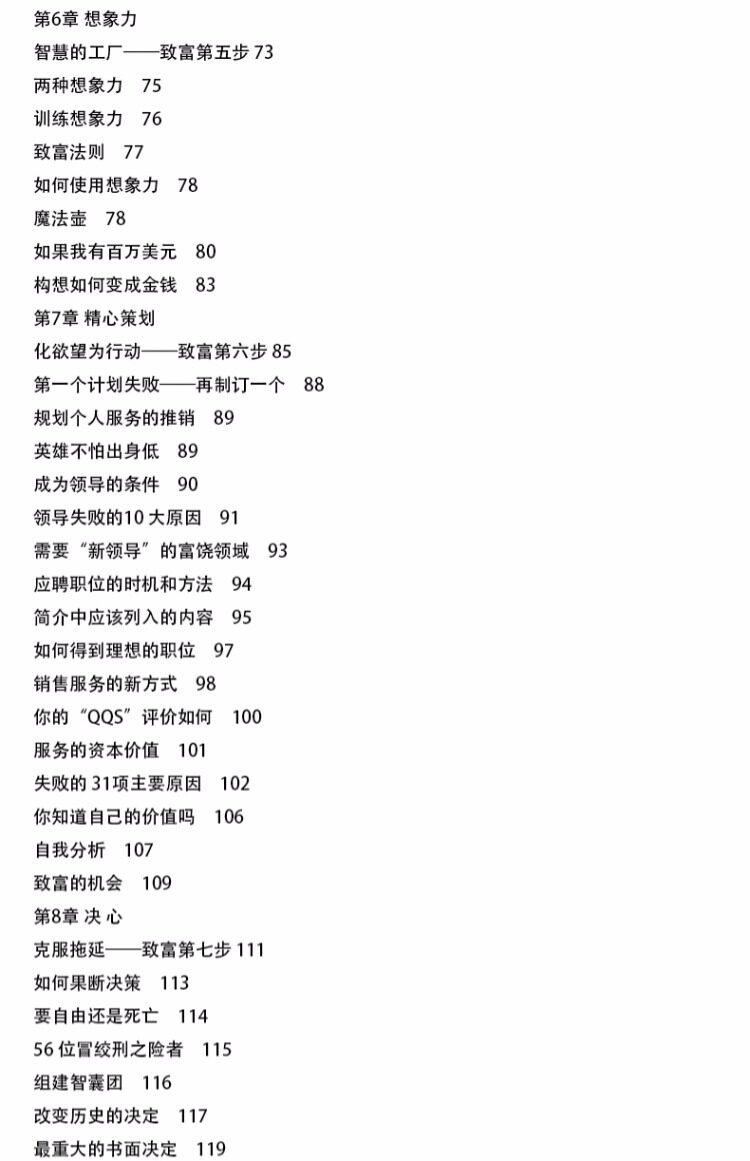 第6章 想象力
智慧的工厂——致富第五步 73
两种想象力 75
训练想象力 76
致富法则 77
如何使用想象力 78
魔法壶 78
如果我有百万美元 80
构想如何变成金钱 83
第7章 精心策划
化欲望为行动——致富第六步 85
第一个计划失败——再制订一个 88
规划个人服务的推销 89
英雄不怕出身低 89
成为领导的条件 90
领导失败的10 大原因 91
需要“新领导”的富饶领域 93
应聘职位的时机和方法 94
简介中应该列入的内容 95
如何得到理想的职位 97
销售服务的新方式 98
你的“QQS”评价如何 100
服务的资本价值 101
失败的 31项主要原因 102
你知道自己的价值吗 106
自我分析 107
致富的机会 109
第8章 决 心
克服拖延——致富第七步 111
如何果断决策 113
要自由还是死亡 114
56 位冒绞刑之险者 115
组建智囊团 116
改变历史的决定 117
最重大的书面决定 119